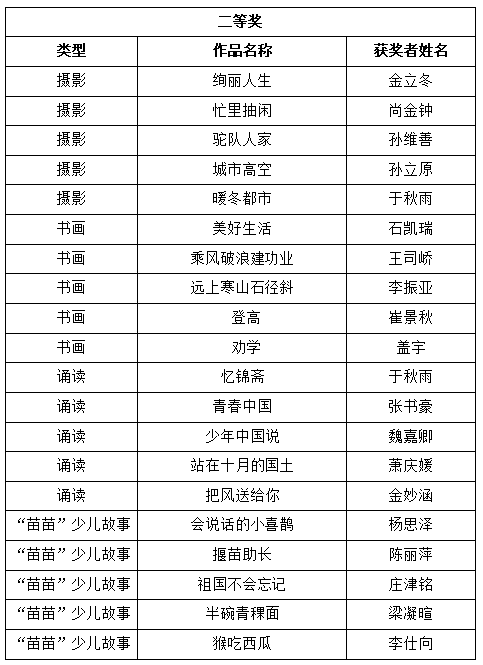 | 二等奖 | | |
|---|---|---|
| 类型 | 作品名称 | 获奖者姓名 |
| 摄影 | 绚丽人生 | 金立冬 |
| 摄影 | 忙里抽闲 | 尚金钟 |
| 摄影 | 驼队人家 | 孙维善 |
| 摄影 | 城市高空 | 孙立原 |
| 摄影 | 暖冬都市 | 于秋雨 |
| 书画 | 美好生活 | 石凯瑞 |
| 书画 | 乘风破浪建功业 | 王司峤 |
| 书画 | 远上寒山石径斜 | 李振亚 |
| 书画 | 登高 | 崔景秋 |
| 书画 | 劝学 | 盖宇 |
| 诵读 | 忆锦斋 | 于秋雨 |
| 诵读 | 青春中国 | 张书豪 |
| 诵读 | 少年中国说 | 魏嘉卿 |
| 诵读 | 站在十月的国土 | 萧庆媛 |
| 诵读 | 把风送给你 | 金妙涵 |
| “苗苗”少儿故事 | 会说话的小喜鹊 | 杨思泽 |
| “苗苗”少儿故事 | 揠苗助长 | 陈丽萍 |
| “苗苗”少儿故事 | 祖国不会忘记 | 庄津铭 |
| “苗苗”少儿故事 | 半碗青稞面 | 梁凝暄 |
| “苗苗”少儿故事 | 猴吃西瓜 | 李仕向 |